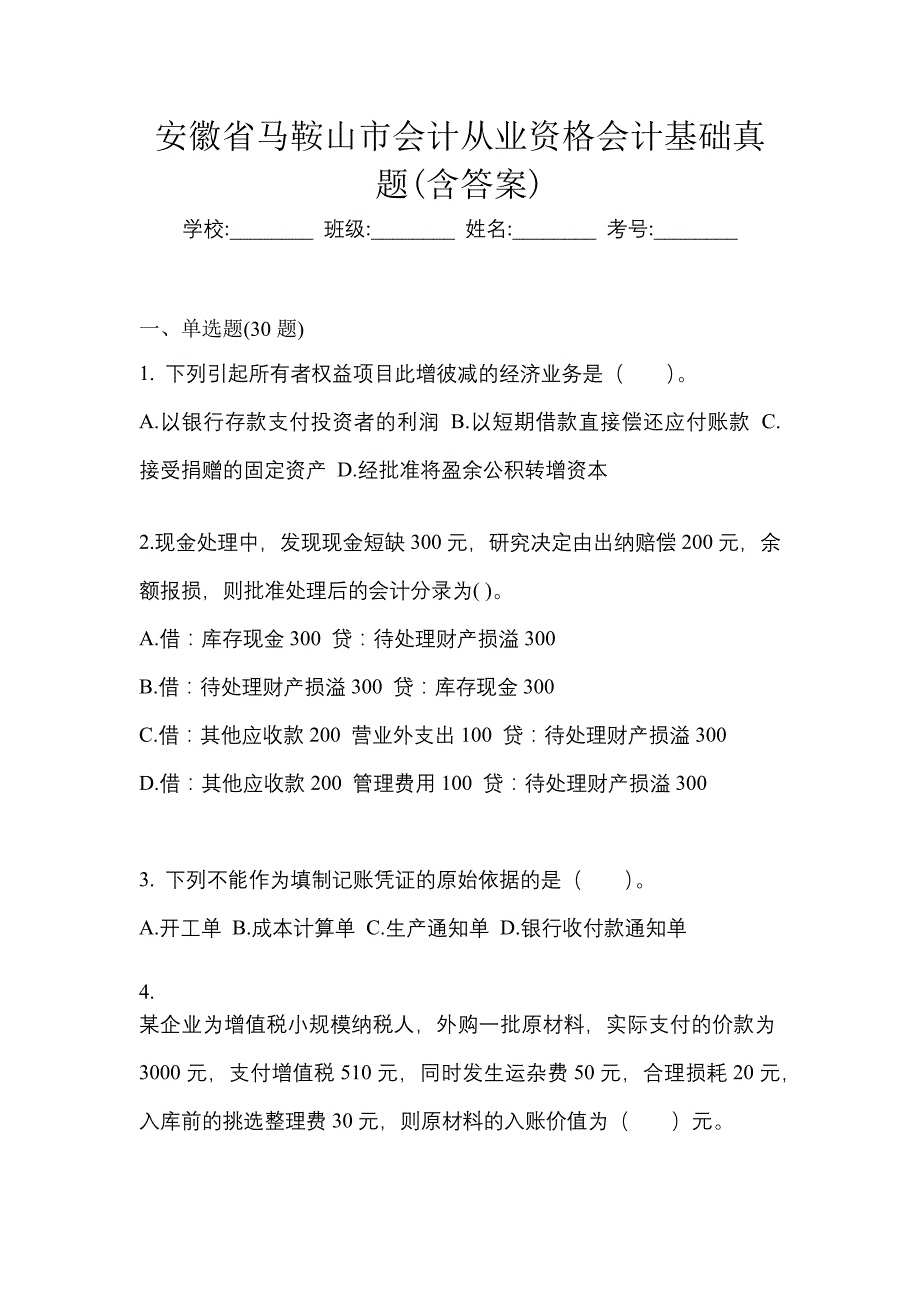 安徽省马鞍山市会计从业资格会计基础真题(含答案)

学校:________ 班级:________ 姓名:________ 考号:________

一、单选题(30 题)

1. 下列引起所有者权益项目此增彼减的经济业务是（　　）。

A.以银行存款支付投资者的利润 B.以短期借款直接偿还应付账款 C.接受捐赠的固定资产 D.经批准将盈余公积转增资本

2.现金处理中，发现现金短缺 300 元，研究决定由出纳赔偿 200 元，余额报损，则批准处理后的会计分录为( )。

A.借：库存现金 300 贷：待处理财产损溢 300

B.借：待处理财产损溢 300 贷：库存现金 300

C.借：其他应收款 200 营业外支出 100 贷：待处理财产损溢 300

D.借：其他应收款 200 管理费用 100 贷：待处理财产损溢 300

3. 下列不能作为填制记账凭证的原始依据的是（　　）。

A.开工单 B.成本计算单 C.生产通知单 D.银行收付款通知单

4.

某企业为增值税小规模纳税人，外购一批原材料，实际支付的价款为 3000 元，支付增值税 510 元，同时发生运杂费 50 元，合理损耗 20 元，入库前的挑选整理费 30 元，则原材料的入账价值为（　　）元。